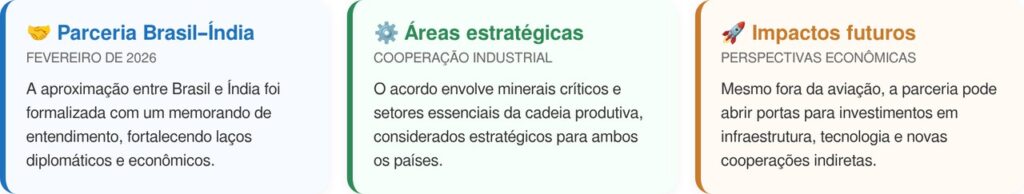 🤝 Parceria Brasil–Índia
FEVEREIRO DE 2026
A aproximação entre Brasil e Índia foi formalizada com um memorando de entendimento, fortalecendo laços diplomáticos e econômicos.

⚙️ Áreas estratégicas
COOPERAÇÃO INDUSTRIAL
O acordo envolve minerais críticos e setores essenciais da cadeia produtiva, considerados estratégicos para ambos os países.

🚀 Impactos futuros
PERSPECTIVAS ECONÔMICAS
Mesmo fora da aviação, a parceria pode abrir portas para investimentos em infraestrutura, tecnologia e novas cooperações indiretas.